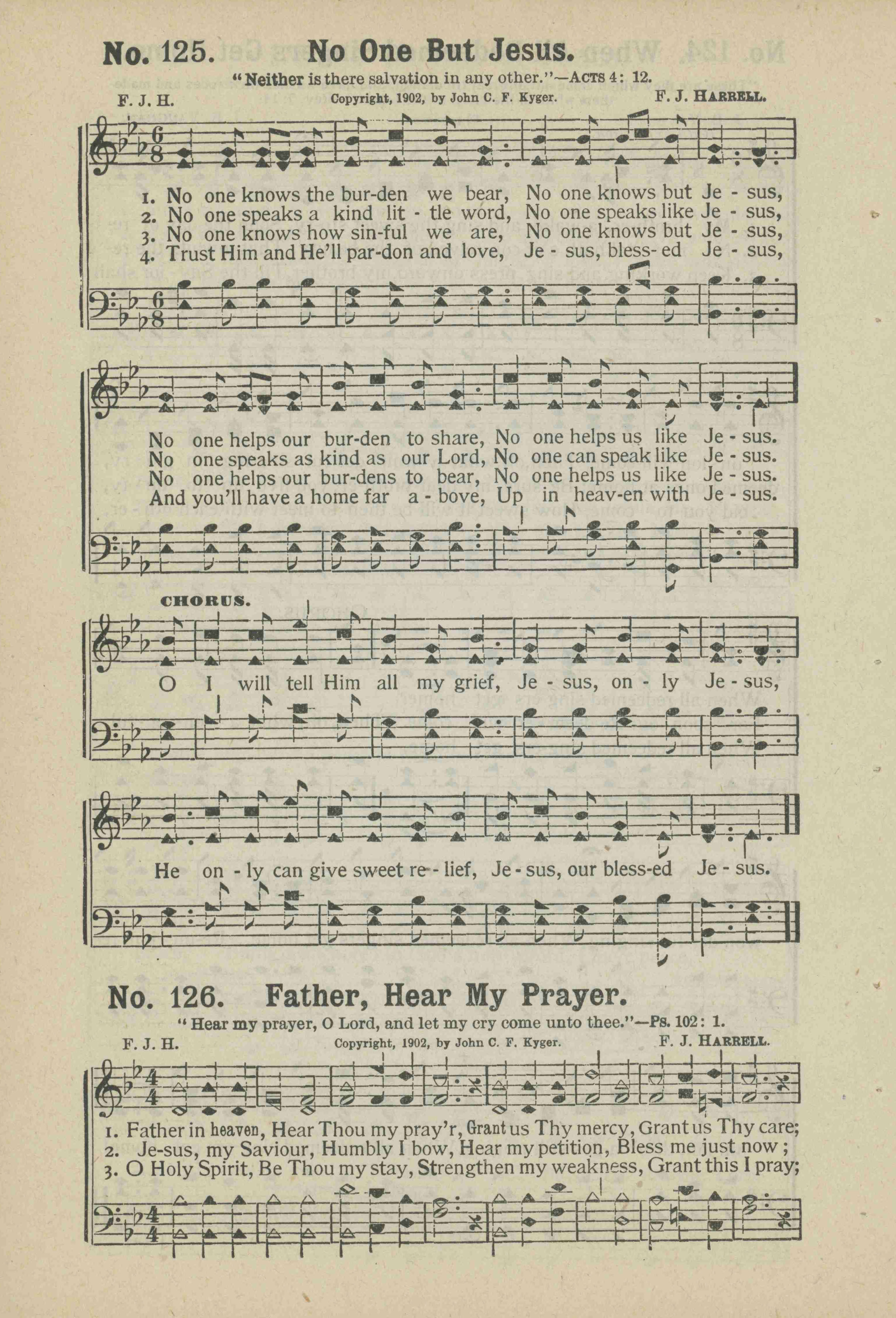 No. 125. No One But Jesus.

"Neither is there salvation in any other."—ACTS 4: 12.

F. J. H. Copyright, 1902, by John C. F. Kyger. F. J. HARRELL.

1. No one knows the bur-den we bear, No one knows but Je - sus,
2. No one speaks a kind lit - tle word, No one speaks like Je - sus,
3. No one knows how sin-ful we are, No one knows but Je - sus,
4. Trust Him and He'll par-don and love, Je - sus, bless-ed Je - sus,

No one helps our bur-den to share, No one helps us like Je - sus.
No one speaks as kind as our Lord, No one can speak like Je - sus.
No one helps our bur-dens to bear, No one helps us like Je - sus.
And you'll have a home far a - bove, Up in heav-en with Je - sus.

CHORUS.

O I will tell Him all my grief, Je - sus, on - ly Je - sus,
He on - ly can give sweet re - lief, Je - sus, our bless-ed Je - sus.

No. 126. Father, Hear My Prayer.

"Hear my prayer, O Lord, and let my cry come unto thee."—Ps. 102: 1.

F. J. H. Copyright, 1902, by John C. F. Kyger. F. J. HARRELL.

1. Father in heaven, Hear Thou my pray'r, Grant us Thy mercy, Grant us Thy care;
2. Je-sus, my Saviour, Humbly I bow, Hear my petition, Bless me just now;
3. O Holy Spirit, Be Thou my stay, Strengthen my weakness, Grant this I pray;